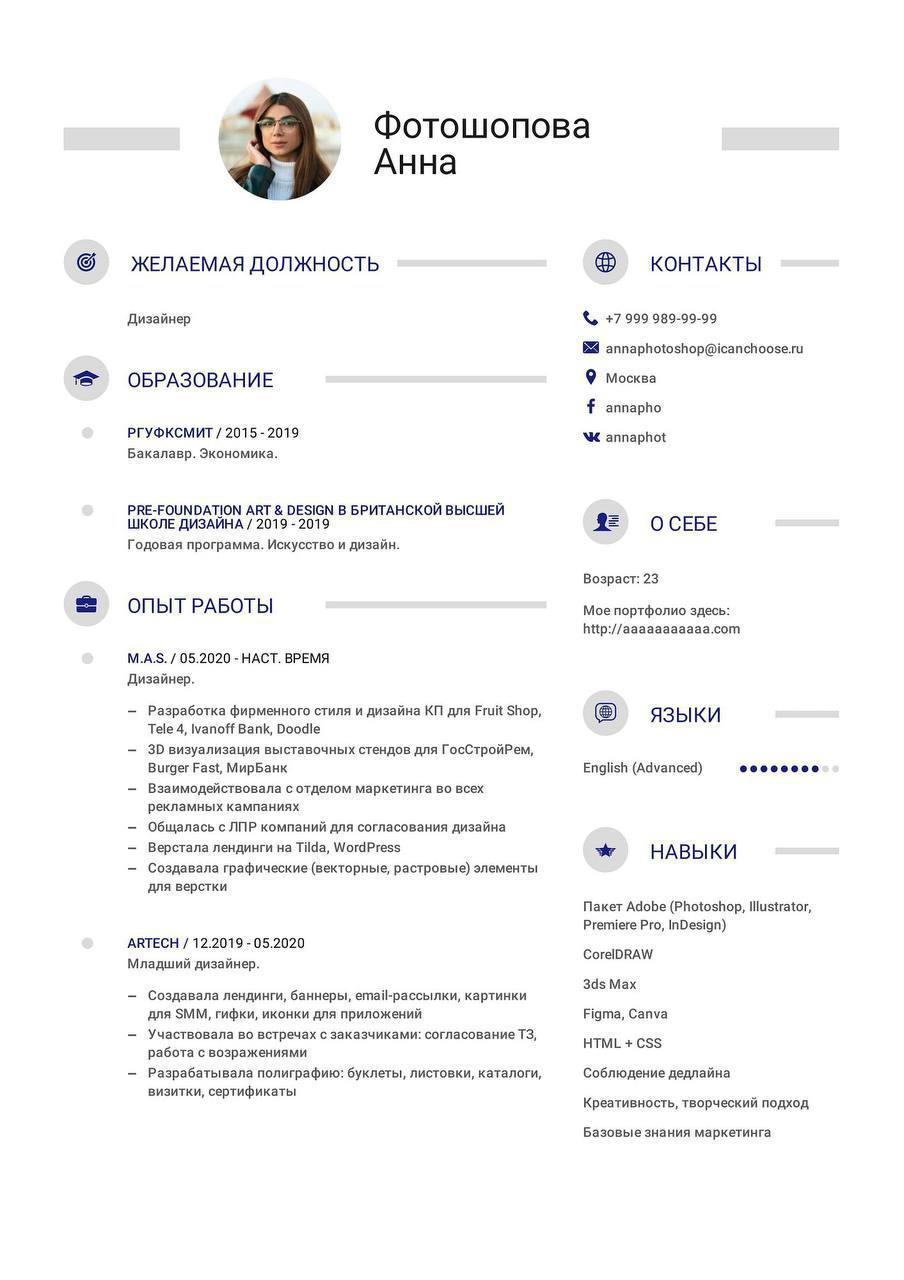 Фотошопова
Анна

ЖЕЛАЕМАЯ ДОЛЖНОСТЬ

Дизайнер

ОБРАЗОВАНИЕ

РГУФКСМИТ / 2015 - 2019
Бакалавр. Экономика.

PRE-FOUNDATION ART & DESIGN В БРИТАНСКОЙ ВЫСШЕЙ ШКОЛЕ ДИЗАЙНА / 2019 - 2019
Годовая программа. Искусство и дизайн.

ОПЫТ РАБОТЫ

M.A.S. / 05.2020 - НАСТ. ВРЕМЯ
Дизайнер.

– Разработка фирменного стиля и дизайна КП для Fruit Shop, Tele 4, Ivanoff Bank, Doodle
– 3D визуализация выставочных стендов для ГосСтройРем, Burger Fast, МирБанк
– Взаимодействовала с отделом маркетинга во всех рекламных кампаниях
– Общалась с ЛПР компаний для согласования дизайна
– Верстала лендинги на Tilda, WordPress
– Создавала графические (векторные, растровые) элементы для верстки

ARTECH / 12.2019 - 05.2020
Младший дизайнер.

– Создавала лендинги, баннеры, email-рассылки, картинки для SMM, гифки, иконки для приложений
– Участвовала во встречах с заказчиками: согласование ТЗ, работа с возражениями
– Разрабатывала полиграфию: буклеты, листовки, каталоги, визитки, сертификаты

КОНТАКТЫ

+7 999 989-99-99
annaphotoshop@icanchoose.ru
Москва
annapho
annaphot

О СЕБЕ

Возраст: 23

Мое портфолио здесь:
http://aaaaaaaaaaa.com

ЯЗЫКИ

English (Advanced)

НАВЫКИ

Пакет Adobe (Photoshop, Illustrator, Premiere Pro, InDesign)

CorelDRAW

3ds Max

Figma, Canva

HTML + CSS

Соблюдение дедлайна

Креативность, творческий подход

Базовые знания маркетинга